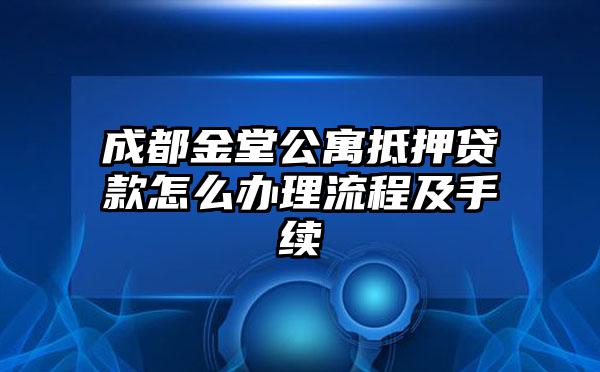 成都金堂公寓抵押贷款怎么办理流程及手续